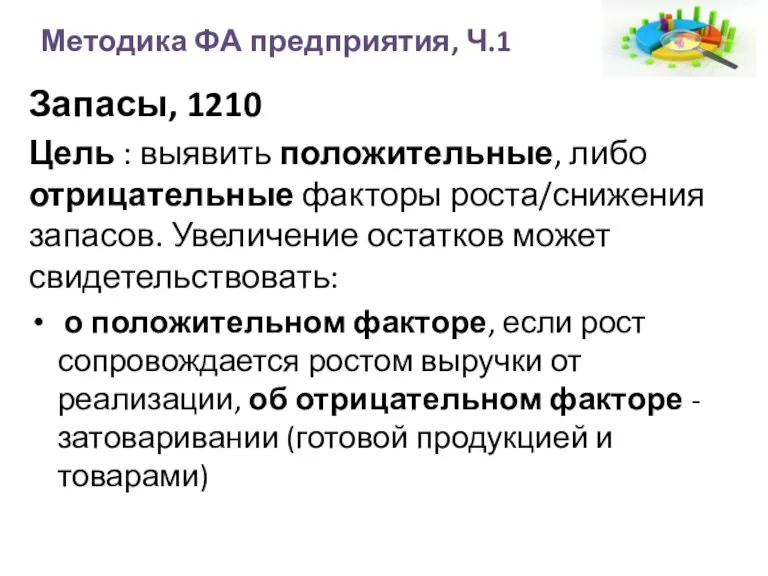 Методика ФА предприятия, Ч.1

Запасы, 1210

Цель : выявить положительные, либо отрицательные факторы роста/снижения запасов. Увеличение остатков может свидетельствовать:

• о положительном факторе, если рост сопровождается ростом выручки от реализации, об отрицательном факторе - затоваривании (готовой продукцией и товарами)